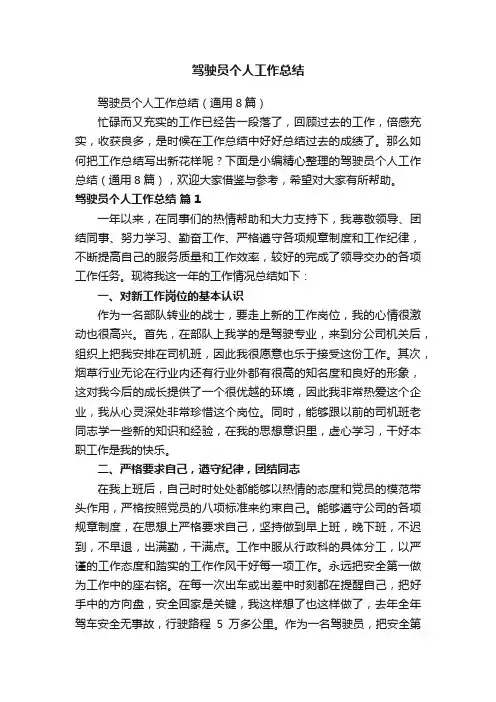 驾驶员个人工作总结

驾驶员个人工作总结（通用8篇）

忙碌而又充实的工作已经告一段落了，回顾过去的工作，倍感充实，收获良多，是时候在工作总结中好好总结过去的成绩了。那么如何把工作总结写出新花样呢？下面是小编精心整理的驾驶员个人工作总结（通用8篇），欢迎大家借鉴与参考，希望对大家有所帮助。

驾驶员个人工作总结 篇1

一年以来，在同事们的热情帮助和大力支持下，我尊敬领导、团结同事、努力学习、勤奋工作、严格遵守各项规章制度和工作纪律，不断提高自己的服务质量和工作效率，较好的完成了领导交办的各项工作任务。现将我这一年的工作情况总结如下：

一、对新工作岗位的基本认识

作为一名部队转业的战士，要走上新的工作岗位，我的心情很激动也很高兴。首先，在部队上我学的是驾驶专业，来到分公司机关后，组织上把我安排在司机班，因此我很愿意也乐于接受这份工作。其次，烟草行业无论在行业内还有行业外都有很高的知名度和良好的形象，这对我今后的成长提供了一个很优越的环境，因此我非常热爱这个企业，我从心灵深处非常珍惜这个岗位。同时，能够跟以前的司机班老同志学一些新的知识和经验，在我的思想意识里，虚心学习，干好本职工作是我的快乐。

二、严格要求自己，遵守纪律，团结同志

在我上班后，自己时时处处都能够以热情的态度和党员的模范带头作用，严格按照党员的八项标准来约束自己。能够遵守公司的各项规章制度，在思想上严格要求自己，坚持做到早上班，晚下班，不迟到，不早退，出满勤，干满点。工作中服从行政科的具体分工，以严谨的工作态度和踏实的工作作风干好每一项工作。永远把安全第一做为工作中的座右铭。在每一次出车或出差中时刻都在提醒自己，把好手中的方向盘，安全回家是关键，我这样想了也这样做了，去年全年驾车安全无事故，行驶路程 5 万多公里。作为一名驾驶员，把安全第